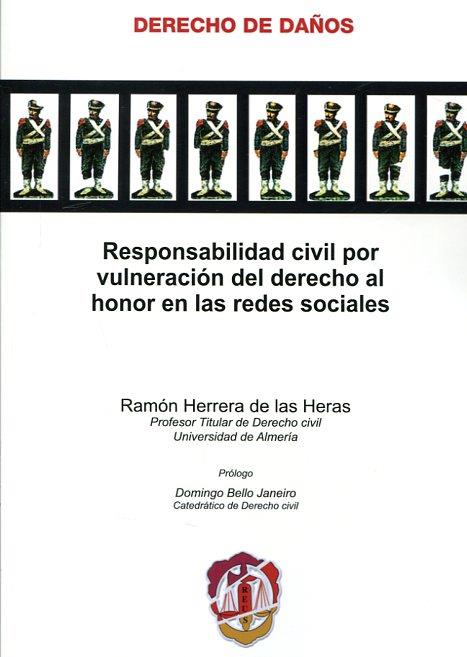 DERECHO DE DAÑOS

Responsabilidad civil por vulneración del derecho al honor en las redes sociales

Ramón Herrera de las Heras
Profesor Titular de Derecho civil
Universidad de Almería

Prólogo

Domingo Bello Janeiro
Catedrático de Derecho civil